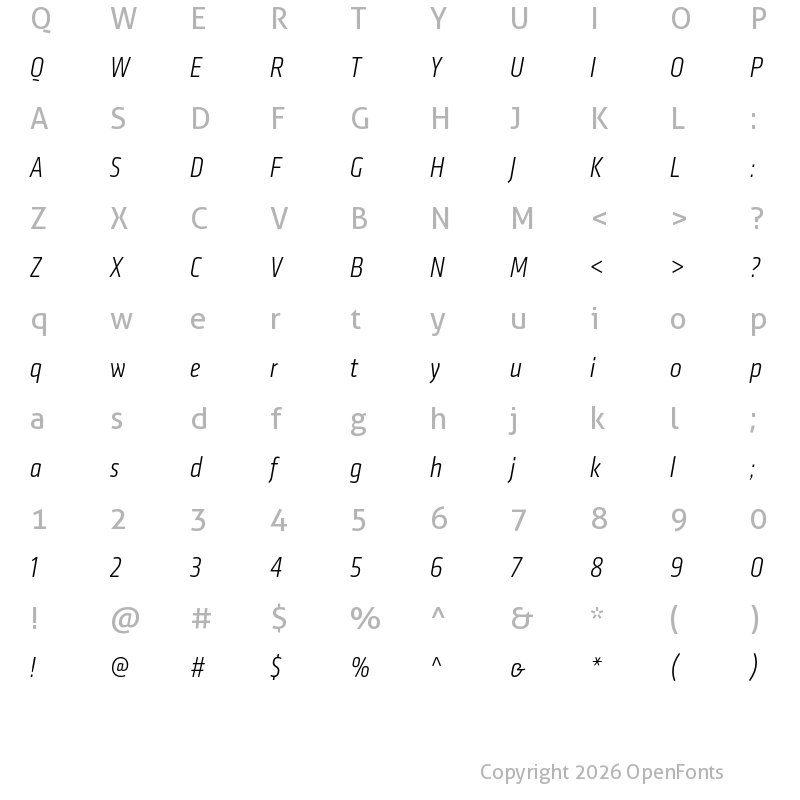 Q W E R T Y U I O P
Q W E R T Y U I O P
A S D F G H J K L :
A S D F G H J K L :
Z X C V B N M < > ?
Z X C V B N M < > ?
q w e r t y u i o p
q w e r t y u i o p
a s d f g h j k l ;
a s d f g h j k l ;
1 2 3 4 5 6 7 8 9 0
1 2 3 4 5 6 7 8 9 0
! @ # $ % ^ & * ( )
! @ # $ % ^ & * ( )

Copyright 2026 OpenFonts